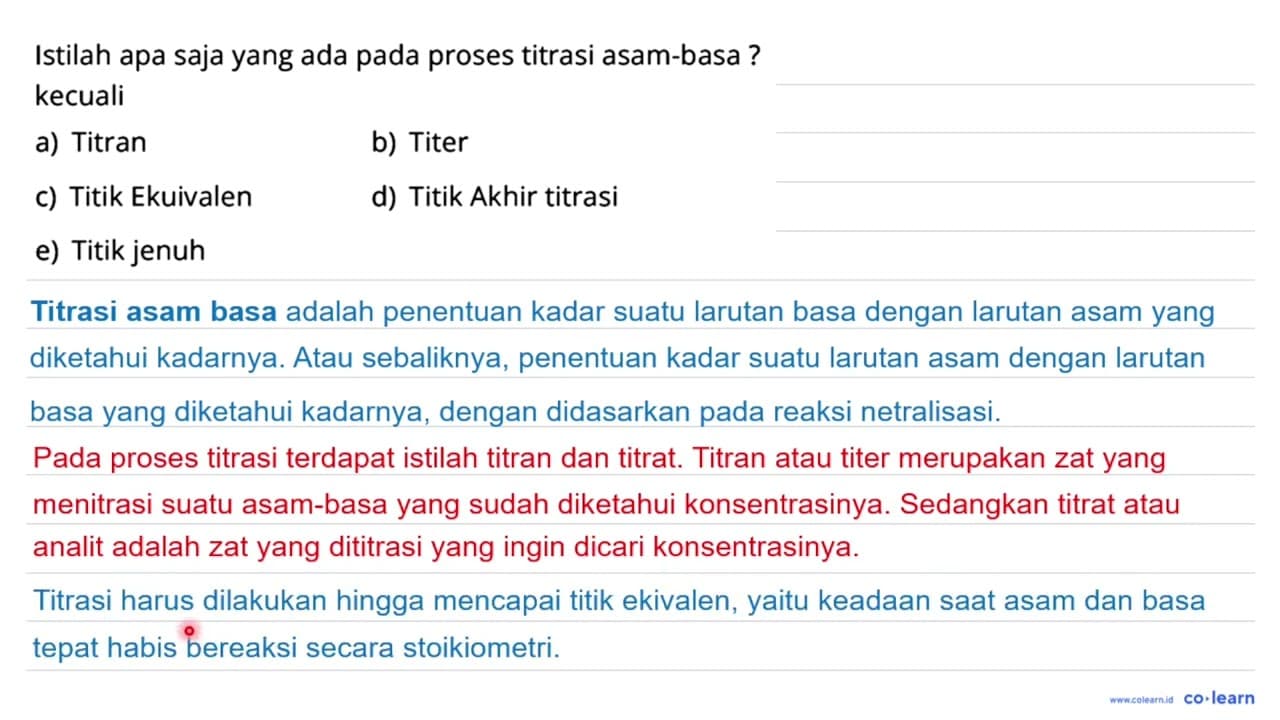 Istilah apa saja yang ada pada proses titrasi asam-basa ? kecuali

a) Titran
b) Titer
c) Titik Ekuivalen
d) Titik Akhir titrasi
e) Titik jenuh

Titrasi asam basa adalah penentuan kadar suatu larutan basa dengan larutan asam yang diketahui kadarnya. Atau sebaliknya, penentuan kadar suatu larutan asam dengan larutan basa yang diketahui kadarnya, dengan didasarkan pada reaksi netralisasi.

Pada proses titrasi terdapat istilah titran dan titrat. Titran atau titer merupakan zat yang menitrasi suatu asam-basa yang sudah diketahui konsentrasinya. Sedangkan titrat atau analit adalah zat yang dititrasi yang ingin dicari konsentrasinya.

Titrasi harus dilakukan hingga mencapai titik ekivalen, yaitu keadaan saat asam dan basa tepat habis bereaksi secara stoikiometri.

www.colearn.id co·learn